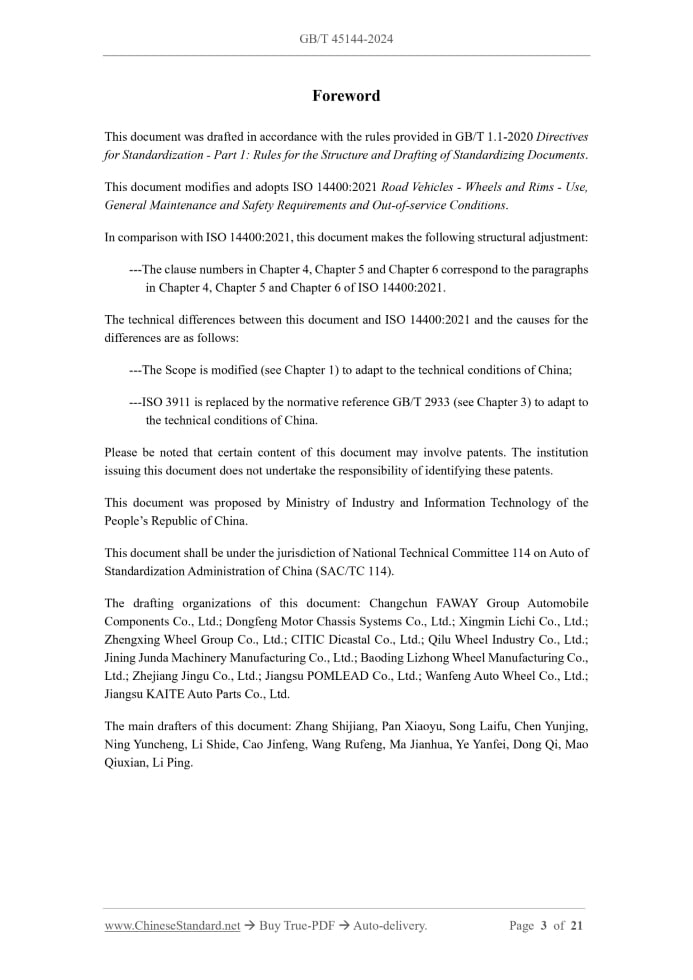 GB/T 45144-2024

Foreword

This document was drafted in accordance with the rules provided in GB/T 1.1-2020 Directives for Standardization - Part 1: Rules for the Structure and Drafting of Standardizing Documents.

This document modifies and adopts ISO 14400:2021 Road Vehicles - Wheels and Rims - Use, General Maintenance and Safety Requirements and Out-of-service Conditions.

In comparison with ISO 14400:2021, this document makes the following structural adjustment:

---The clause numbers in Chapter 4, Chapter 5 and Chapter 6 correspond to the paragraphs in Chapter 4, Chapter 5 and Chapter 6 of ISO 14400:2021.

The technical differences between this document and ISO 14400:2021 and the causes for the differences are as follows:

---The Scope is modified (see Chapter 1) to adapt to the technical conditions of China;

---ISO 3911 is replaced by the normative reference GB/T 2933 (see Chapter 3) to adapt to the technical conditions of China.

Please be noted that certain content of this document may involve patents. The institution issuing this document does not undertake the responsibility of identifying these patents.

This document was proposed by Ministry of Industry and Information Technology of the People's Republic of China.

This document shall be under the jurisdiction of National Technical Committee 114 on Auto of Standardization Administration of China (SAC/TC 114).

The drafting organizations of this document: Changchun FAWAY Group Automobile Components Co., Ltd.; Dongfeng Motor Chassis Systems Co., Ltd.; Xingmin Lichi Co., Ltd.; Zhengxing Wheel Group Co., Ltd.; CITIC Dicastal Co., Ltd.; Qilu Wheel Industry Co., Ltd.; Jining Junda Machinery Manufacturing Co., Ltd.; Baoding Lizhong Wheel Manufacturing Co., Ltd.; Zhejiang Jingu Co., Ltd.; Jiangsu POMLEAD Co., Ltd.; Wanfeng Auto Wheel Co., Ltd.; Jiangsu KAITE Auto Parts Co., Ltd.

The main drafters of this document: Zhang Shijiang, Pan Xiaoyu, Song Laifu, Chen Yunjing, Ning Yuncheng, Li Shide, Cao Jinfeng, Wang Rufeng, Ma Jianhua, Ye Yanfei, Dong Qi, Mao Qiuxian, Li Ping.

www.ChineseStandard.net → Buy True-PDF → Auto-delivery.    Page 3 of 21